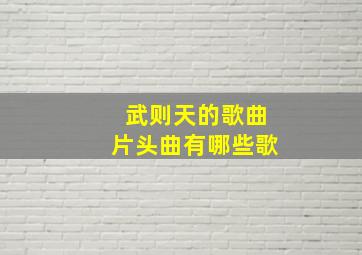 武则天的歌曲
片头曲有哪些歌